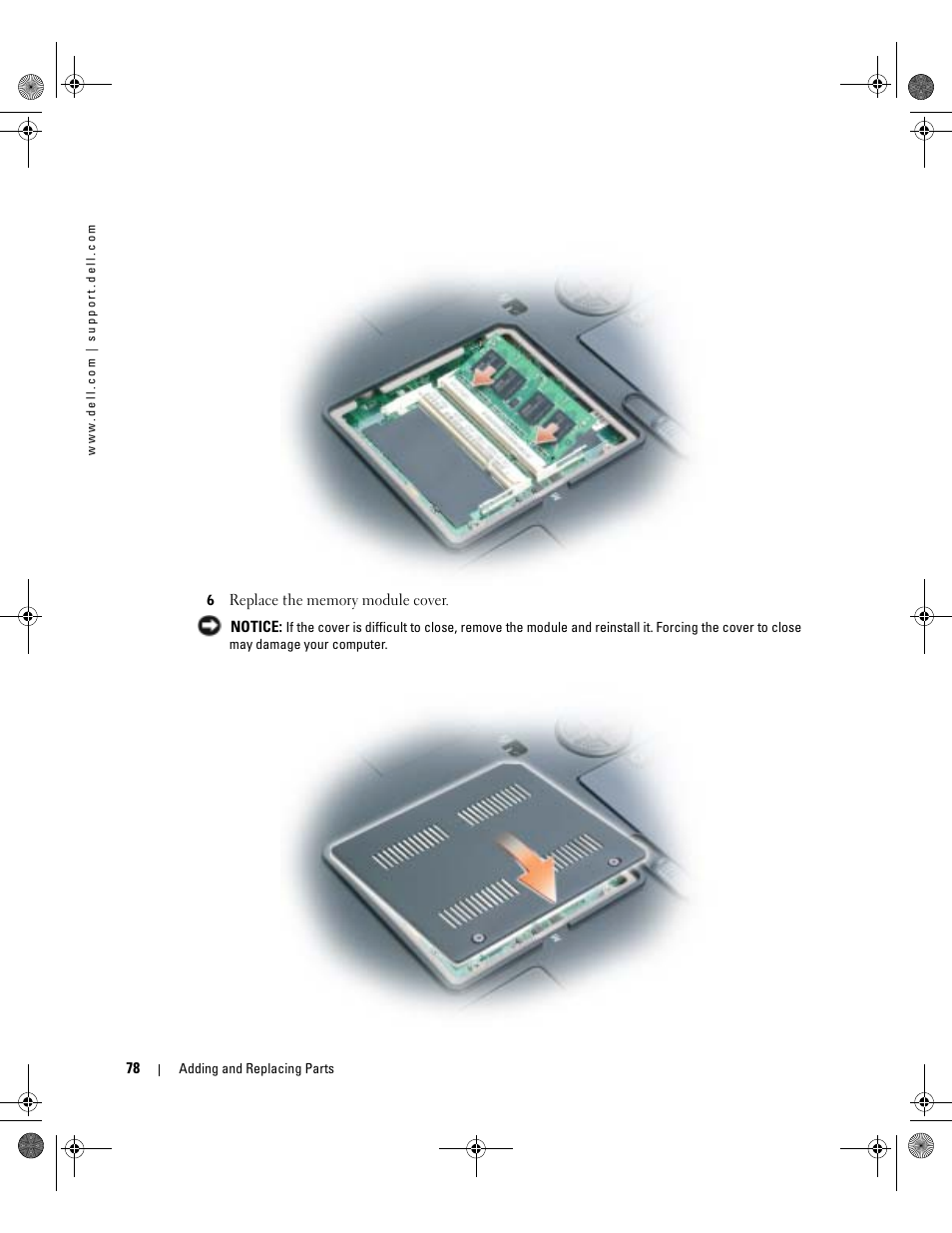 www.dell.com | support.dell.com

6 Replace the memory module cover.

NOTICE: If the cover is difficult to close, remove the module and reinstall it. Forcing the cover to close may damage your computer.

78 | Adding and Replacing Parts